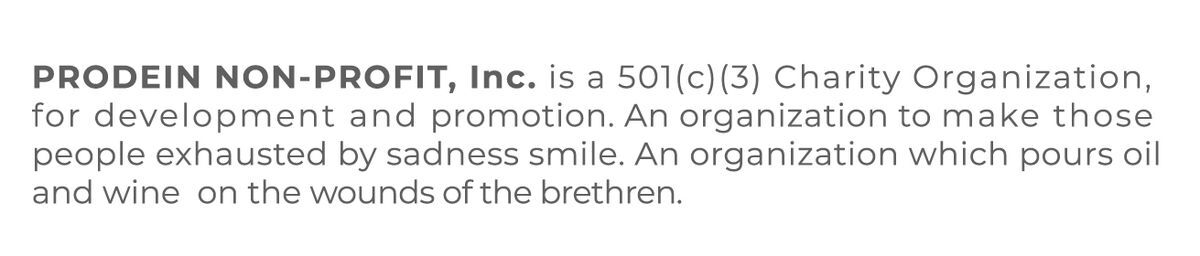 PRODEIN NON-PROFIT, Inc. is a 501(c)(3) Charity Organization, for development and promotion. An organization to make those people exhausted by sadness smile. An organization which pours oil and wine on the wounds of the brethren.